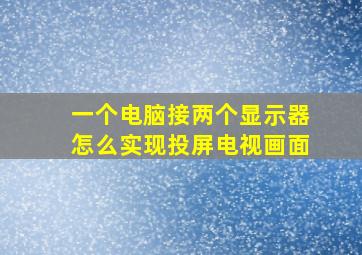 一个电脑接两个显示器
怎么实现投屏电视画面